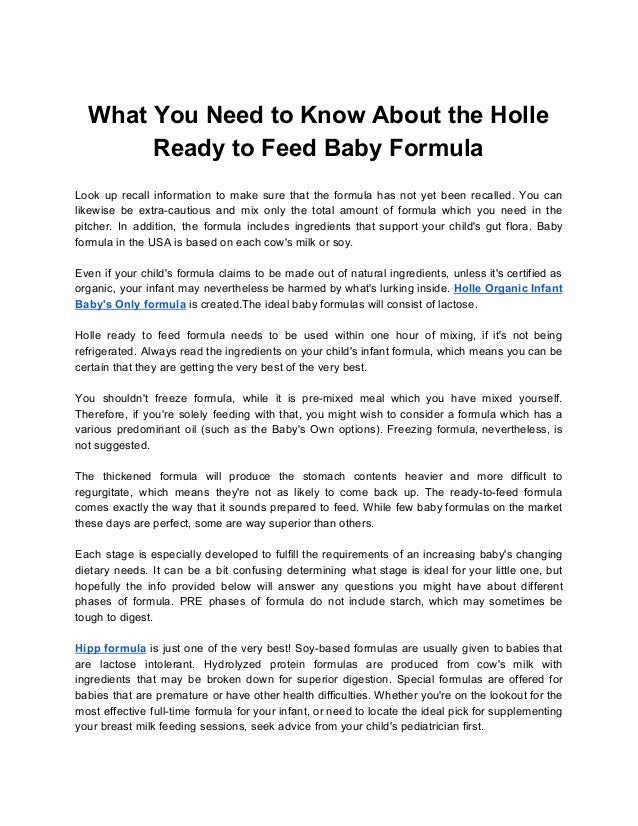 What You Need to Know About the Holle Ready to Feed Baby Formula

Look up recall information to make sure that the formula has not yet been recalled. You can likewise be extra-cautious and mix only the total amount of formula which you need in the pitcher. In addition, the formula includes ingredients that support your child's gut flora. Baby formula in the USA is based on each cow's milk or soy.

Even if your child's formula claims to be made out of natural ingredients, unless it's certified as organic, your infant may nevertheless be harmed by what's lurking inside. Holle Organic Infant Baby's Only formula is created.The ideal baby formulas will consist of lactose.

Holle ready to feed formula needs to be used within one hour of mixing, if it's not being refrigerated. Always read the ingredients on your child's infant formula, which means you can be certain that they are getting the very best of the very best.

You shouldn't freeze formula, while it is pre-mixed meal which you have mixed yourself. Therefore, if you're solely feeding with that, you might wish to consider a formula which has a various predominant oil (such as the Baby's Own options). Freezing formula, nevertheless, is not suggested.

The thickened formula will produce the stomach contents heavier and more difficult to regurgitate, which means they're not as likely to come back up. The ready-to-feed formula comes exactly the way that it sounds prepared to feed. While few baby formulas on the market these days are perfect, some are way superior than others.

Each stage is especially developed to fulfill the requirements of an increasing baby's changing dietary needs. It can be a bit confusing determining what stage is ideal for your little one, but hopefully the info provided below will answer any questions you might have about different phases of formula. PRE phases of formula do not include starch, which may sometimes be tough to digest.

Hipp formula is just one of the very best! Soy-based formulas are usually given to babies that are lactose intolerant. Hydrolyzed protein formulas are produced from cow's milk with ingredients that may be broken down for superior digestion. Special formulas are offered for babies that are premature or have other health difficulties. Whether you're on the lookout for the most effective full-time formula for your infant, or need to locate the ideal pick for supplementing your breast milk feeding sessions, seek advice from your child's pediatrician first.